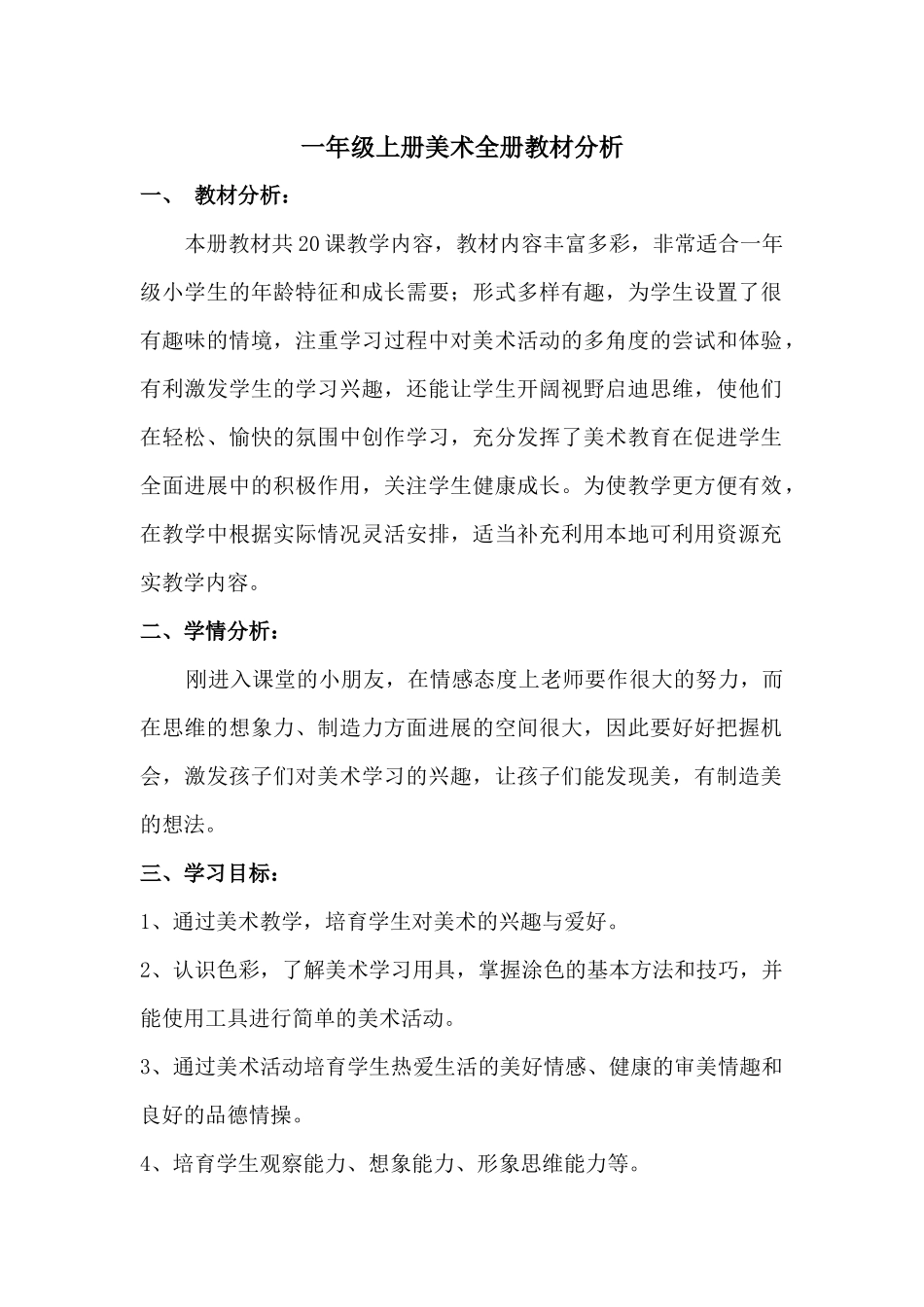 一年级上册美术全册教材分析

一、 教材分析：

本册教材共20课教学内容，教材内容丰富多彩，非常适合一年级小学生的年龄特征和成长需要；形式多样有趣，为学生设置了很有趣味的情境，注重学习过程中对美术活动的多角度的尝试和体验，有利激发学生的学习兴趣，还能让学生开阔视野启迪思维，使他们在轻松、愉快的氛围中创作学习，充分发挥了美术教育在促进学生全面进展中的积极作用，关注学生健康成长。为使教学更方便有效，在教学中根据实际情况灵活安排，适当补充利用本地可利用资源充实教学内容。

二、学情分析：

刚进入课堂的小朋友，在情感态度上老师要作很大的努力，而在思维的想象力、制造力方面进展的空间很大，因此要好好把握机会，激发孩子们对美术学习的兴趣，让孩子们能发现美，有制造美的想法。

三、学习目标：

1、通过美术教学，培育学生对美术的兴趣与爱好。

2、认识色彩，了解美术学习用具，掌握涂色的基本方法和技巧，并能使用工具进行简单的美术活动。

3、通过美术活动培育学生热爱生活的美好情感、健康的审美情趣和良好的品德情操。

4、培育学生观察能力、想象能力、形象思维能力等。